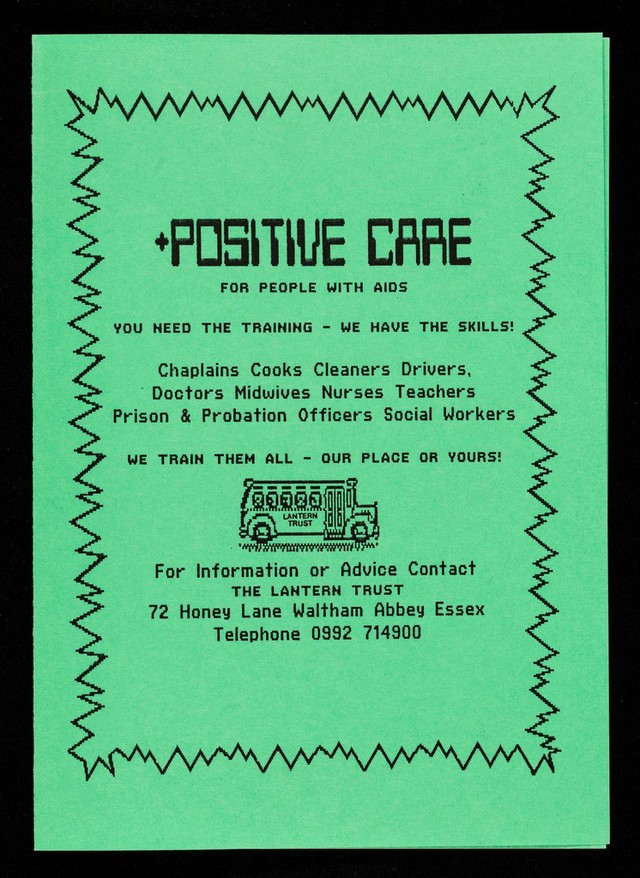 +POSITIVE CARE

FOR PEOPLE WITH AIDS

YOU NEED THE TRAINING - WE HAVE THE SKILLS!

Chaplains Cooks Cleaners Drivers,
Doctors Midwives Nurses Teachers
Prison & Probation Officers Social Workers

WE TRAIN THEM ALL - OUR PLACE OR YOURS!

LANTERN TRUST

For Information or Advice Contact
THE LANTERN TRUST
72 Honey Lane Waltham Abbey Essex
Telephone 0992 714900